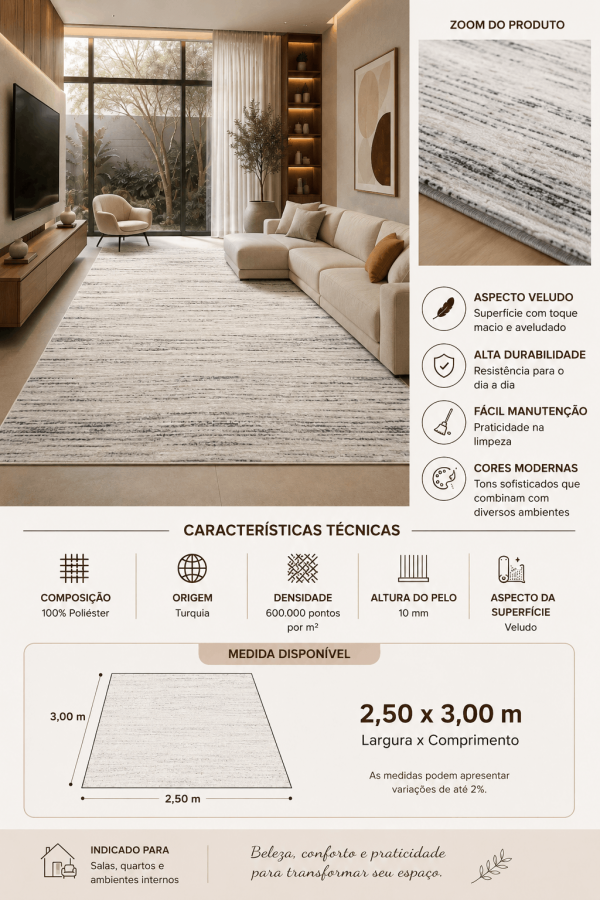 ZOOM DO PRODUTO

ASPECTO VELUDO
Superfície com toque macio e aveludado

ALTA DURABILIDADE
Resistência para o dia a dia

FÁCIL MANUTENÇÃO
Praticidade na limpeza

CORES MODERNAS
Tons sofisticados que combinam com diversos ambientes

CARACTERÍSTICAS TÉCNICAS

COMPOSIÇÃO
100% Poliéster

ORIGEM
Turquia

DENSIDADE
600.000 pontos por m²

ALTURA DO PELO
10 mm

ASPECTO DA SUPERFÍCIE
Veludo

MEDIDA DISPONÍVEL

3,00 m

2,50 m

2,50 x 3,00 m
Largura x Comprimento

As medidas podem apresentar variações de até 2%.

INDICADO PARA
Salas, quartos e ambientes internos

Beleza, conforto e praticidade para transformar seu espaço.